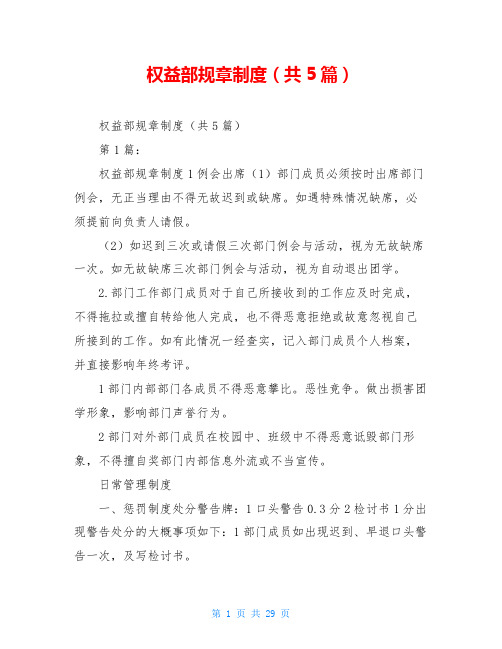 权益部规章制度（共5篇）

权益部规章制度（共5篇）

第1篇：

权益部规章制度1例会出席（1）部门成员必须按时出席部门例会，无正当理由不得无故迟到或缺席。如遇特殊情况缺席，必须提前向负责人请假。

（2）如迟到三次或请假三次部门例会与活动，视为无故缺席一次。如无故缺席三次部门例会与活动，视为自动退出团学。

2.部门工作部门成员对于自己所接收到的工作应及时完成，不得拖拉或擅自转给他人完成，也不得恶意拒绝或故意忽视自己所接到的工作。如有此情况一经查实，记入部门成员个人档案，并直接影响年终考评。

1部门内部部门各成员不得恶意攀比。恶性竞争。做出损害团学形象，影响部门声誉行为。

2部门对外部门成员在校园中、班级中不得恶意诋毁部门形象，不得擅自奖部门内部信息外流或不当宣传。

日常管理制度

一、惩罚制度处分警告牌：1口头警告0.3分2检讨书1分出现警告处分的大概事项如下：1部门成员如出现迟到、早退口头警告一次，及写检讨书。

第 1 页 共 29 页